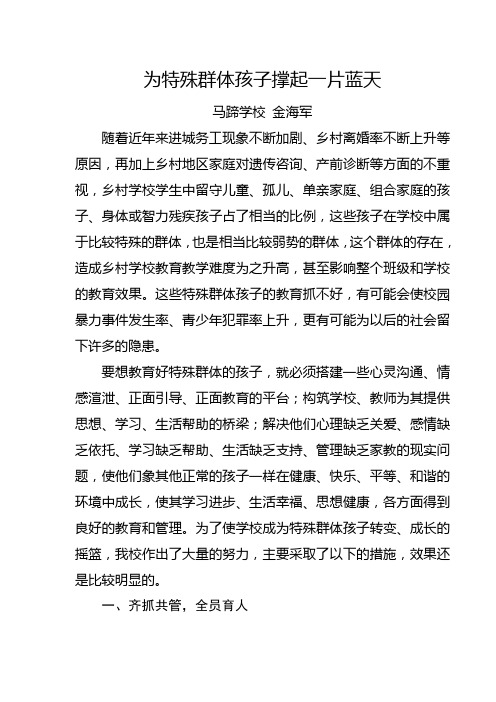 为特殊群体孩子撑起一片蓝天

马蹄学校 金海军

随着近年来进城务工现象不断加剧、乡村离婚率不断上升等原因，再加上乡村地区家庭对遗传咨询、产前诊断等方面的不重视，乡村学校学生中留守儿童、孤儿、单亲家庭、组合家庭的孩子、身体或智力残疾孩子占了相当的比例，这些孩子在学校中属于比较特殊的群体，也是相当比较弱势的群体，这个群体的存在，造成乡村学校教育教学难度为之升高，甚至影响整个班级和学校的教育效果。这些特殊群体孩子的教育抓不好，有可能会使校园暴力事件发生率、青少年犯罪率上升，更有可能为以后的社会留下许多的隐患。

要想教育好特殊群体的孩子，就必须搭建一些心灵沟通、情感渲泄、正面引导、正面教育的平台；构筑学校、教师为其提供思想、学习、生活帮助的桥梁；解决他们心理缺乏关爱、感情缺乏依托、学习缺乏帮助、生活缺乏支持、管理缺乏家教的现实问题，使他们象其他正常的孩子一样在健康、快乐、平等、和谐的环境中成长，使其学习进步、生活幸福、思想健康，各方面得到良好的教育和管理。为了使学校成为特殊群体孩子转变、成长的摇篮，我校作出了大量的努力，主要采取了以下的措施，效果还是比较明显的。

一、齐抓共管，全员育人